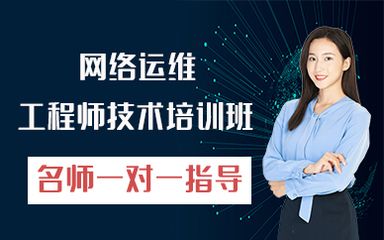 网络运维
工程师技术培训班

名师一对一指导